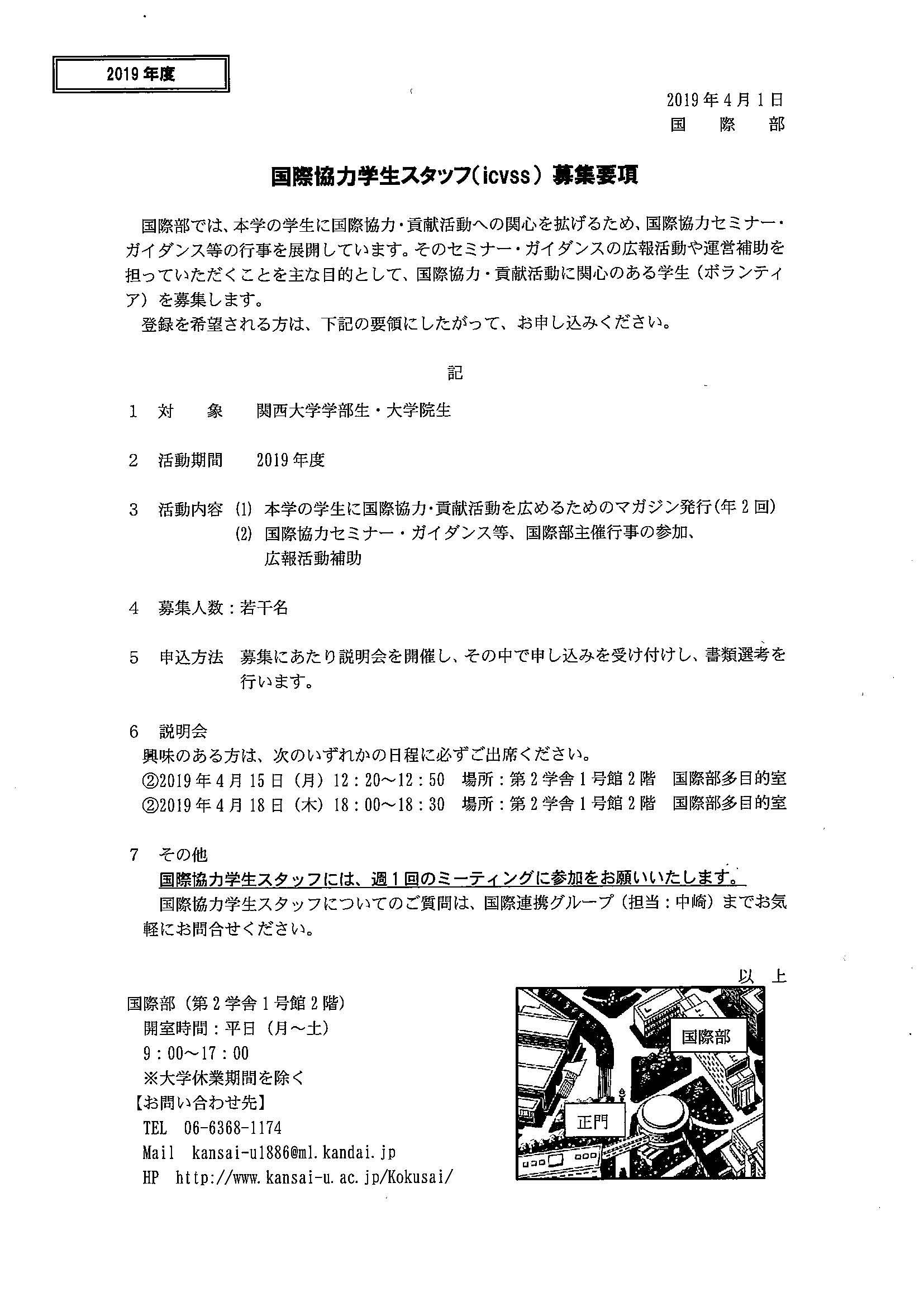 2019年度

2019年4月1日
国　際　部

国際協力学生スタッフ(icvss) 募集要項

国際部では、本学の学生に国際協力・貢献活動への関心を拡げるため、国際協力セミナー・ガイダンス等の行事を展開しています。そのセミナー・ガイダンスの広報活動や運営補助を担っていただくことを主な目的として、国際協力・貢献活動に関心のある学生（ボランティア）を募集します。
登録を希望される方は、下記の要領にしたがって、お申し込みください。

記

1　対　　象　関西大学学部生・大学院生

2　活動期間　2019年度

3　活動内容　(1) 本学の学生に国際協力・貢献活動を広めるためのマガジン発行（年2回）
(2) 国際協力セミナー・ガイダンス等、国際部主催行事の参加、広報活動補助

4　募集人数：若干名

5　申込方法　募集にあたり説明会を開催し、その中で申し込みを受け付けし、書類選考を行います。

6　説明会
興味のある方は、次のいずれかの日程に必ずご出席ください。
②2019年4月15日（月）12：20～12：50　場所：第2学舎1号館2階　国際部多目的室
②2019年4月18日（木）18：00～18：30　場所：第2学舎1号館2階　国際部多目的室

7　その他
国際協力学生スタッフには、週1回のミーティングに参加をお願いいたします。
国際協力学生スタッフについてのご質問は、国際連携グループ（担当：中崎）までお気軽にお問合せください。

以　上

国際部（第2学舎1号館2階）
開室時間：平日（月～土）
9：00～17：00
※大学休業期間を除く
【お問い合わせ先】
TEL　06-6368-1174
Mail　kansai-u1886@ml.kandai.jp
HP　http://www.kansai-u.ac.jp/Kokusai/

国際部
正門